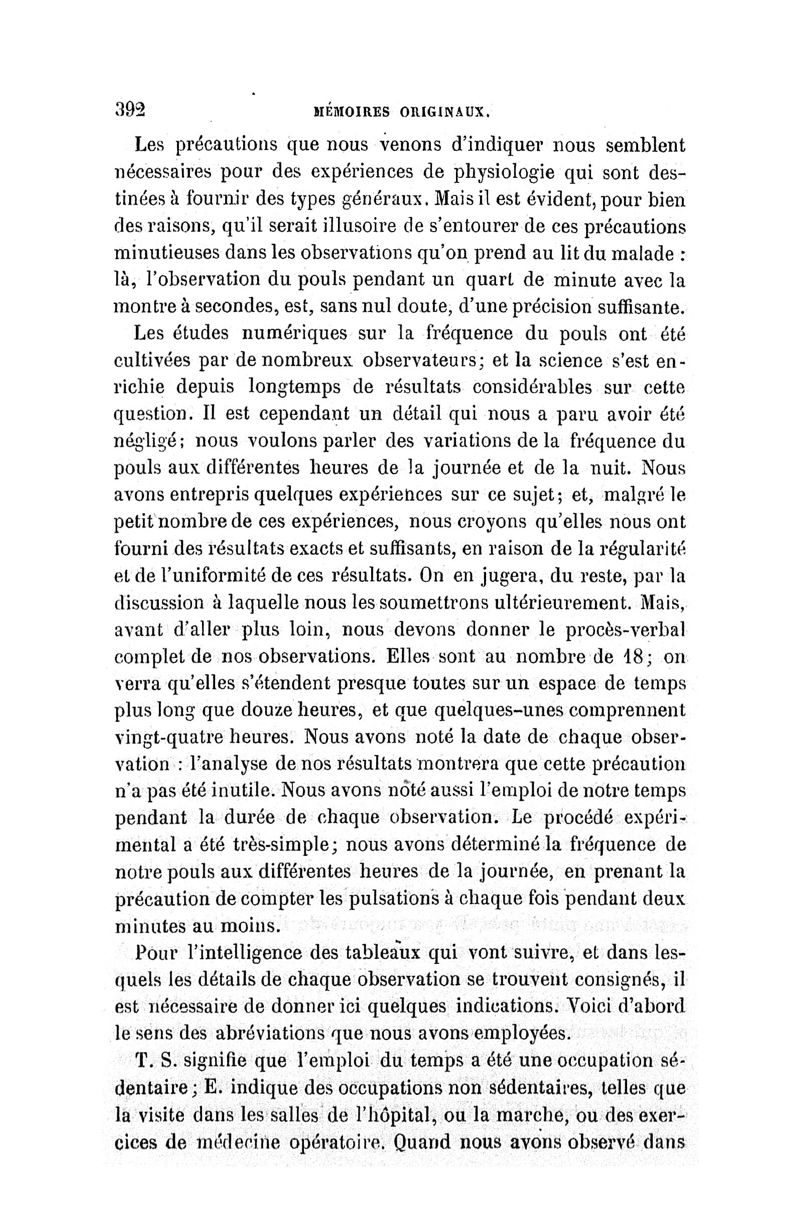 392 MÉMOIRES ORIGINAUX.

Les précautions que nous venons d'indiquer nous semblent nécessaires pour des expériences de physiologie qui sont destinées à fournir des types généraux. Mais il est évident, pour bien des raisons, qu'il serait illusoire de s'entourer de ces précautions minutieuses dans les observations qu'on prend au lit du malade : là, l'observation du pouls pendant un quart de minute avec la montre à secondes, est, sans nul doute, d'une précision suffisante.

Les études numériques sur la fréquence du pouls ont été cultivées par de nombreux observateurs; et la science s'est enrichie depuis longtemps de résultats considérables sur cette question. Il est cependant un détail qui nous a paru avoir été négligé; nous voulons parler des variations de la fréquence du pouls aux différentes heures de la journée et de la nuit. Nous avons entrepris quelques expériences sur ce sujet; et, malgré le petit nombre de ces expériences, nous croyons qu'elles nous ont fourni des résultats exacts et suffisants, en raison de la régularité et de l'uniformité de ces résultats. On en jugera, du reste, par la discussion à laquelle nous les soumettrons ultérieurement. Mais, avant d'aller plus loin, nous devons donner le procès-verbal complet de nos observations. Elles sont au nombre de 18; on verra qu'elles s'étendent presque toutes sur un espace de temps plus long que douze heures, et que quelques-unes comprennent vingt-quatre heures. Nous avons noté la date de chaque observation : l'analyse de nos résultats montrera que cette précaution n'a pas été inutile. Nous avons noté aussi l'emploi de notre temps pendant la durée de chaque observation. Le procédé expérimental a été très-simple; nous avons déterminé la fréquence de notre pouls aux différentes heures de la journée, en prenant la précaution de compter les pulsations à chaque fois pendant deux minutes au moins.

Pour l'intelligence des tableaux qui vont suivre, et dans lesquels les détails de chaque observation se trouvent consignés, il est nécessaire de donner ici quelques indications. Voici d'abord le sens des abréviations que nous avons employées.

T. S. signifie que l'emploi du temps a été une occupation sédentaire; E. indique des occupations non sédentaires, telles que la visite dans les salles de l'hôpital, ou la marche, ou des exercices de médecine opératoire. Quand nous avons observé dans